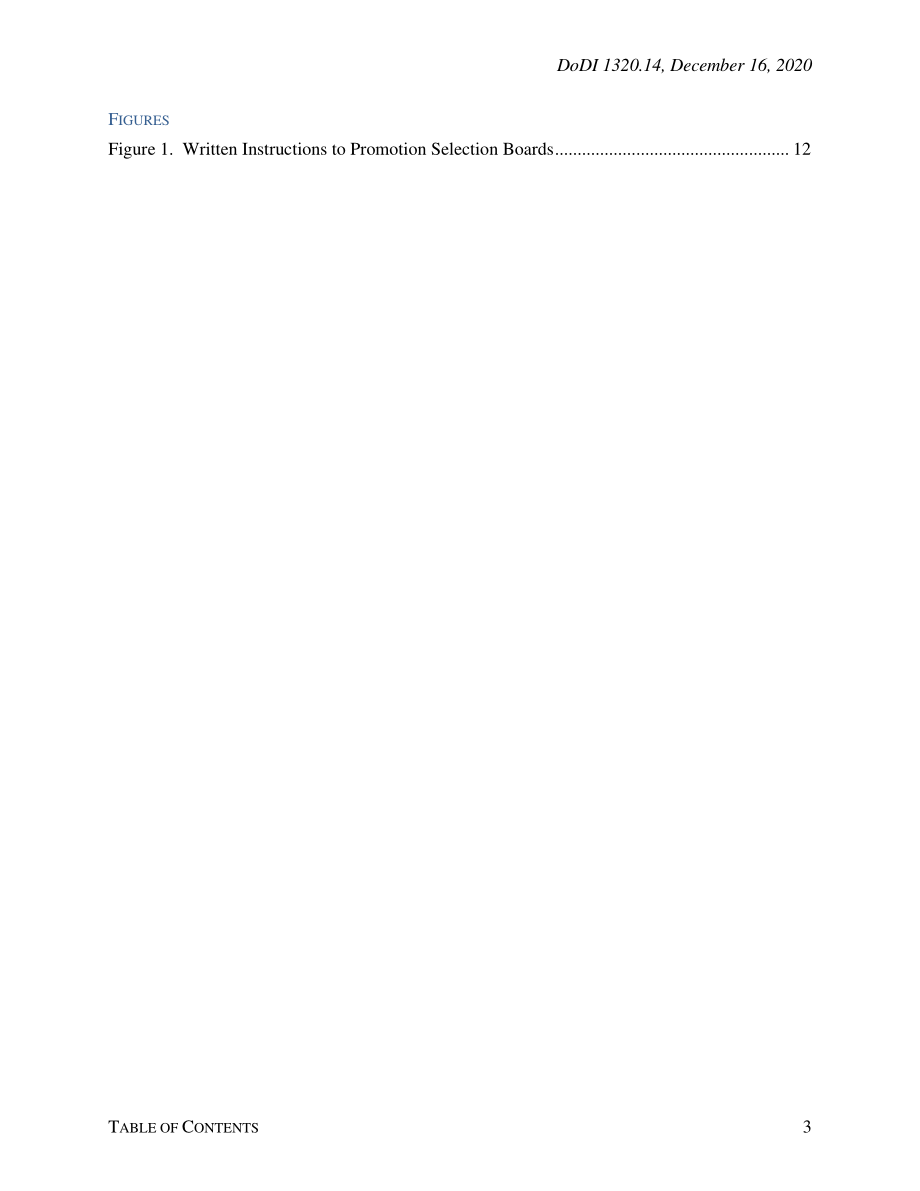 DoDI 1320.14, December 16, 2020

FIGURES

Figure 1. Written Instructions to Promotion Selection Boards.................................................... 12

TABLE OF CONTENTS 3